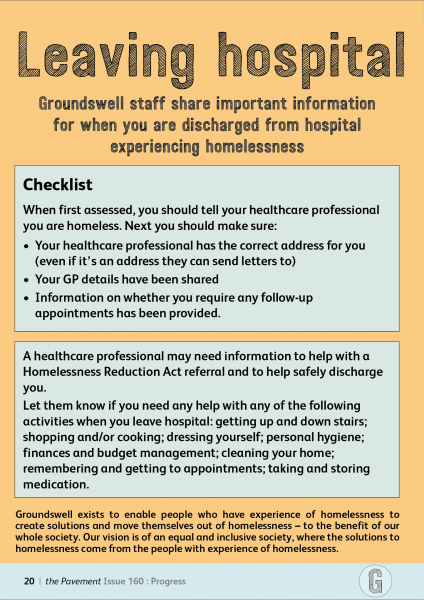 Leaving hospital

Groundswell staff share important information for when you are discharged from hospital experiencing homelessness

Checklist

When first assessed, you should tell your healthcare professional you are homeless. Next you should make sure:

• Your healthcare professional has the correct address for you (even if it's an address they can send letters to)
• Your GP details have been shared
• Information on whether you require any follow-up appointments has been provided.

A healthcare professional may need information to help with a Homelessness Reduction Act referral and to help safely discharge you.

Let them know if you need any help with any of the following activities when you leave hospital: getting up and down stairs; shopping and/or cooking; dressing yourself; personal hygiene; finances and budget management; cleaning your home; remembering and getting to appointments; taking and storing medication.

Groundswell exists to enable people who have experience of homelessness to create solutions and move themselves out of homelessness – to the benefit of our whole society. Our vision is of an equal and inclusive society, where the solutions to homelessness come from the people with experience of homelessness.

20 | the Pavement Issue 160 : Progress

G